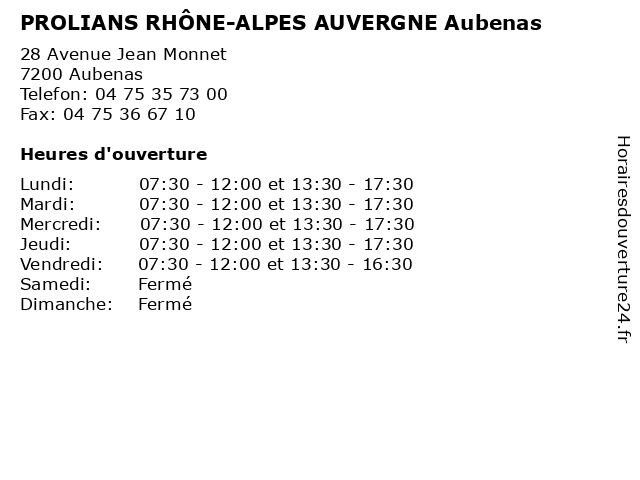 PROLIANS RHÔNE-ALPES AUVERGNE Aubenas

28 Avenue Jean Monnet
7200 Aubenas
Telefon: 04 75 35 73 00
Fax: 04 75 36 67 10

Heures d'ouverture

| | |
|---|---|
| Lundi: | 07:30 - 12:00 et 13:30 - 17:30 |
| Mardi: | 07:30 - 12:00 et 13:30 - 17:30 |
| Mercredi: | 07:30 - 12:00 et 13:30 - 17:30 |
| Jeudi: | 07:30 - 12:00 et 13:30 - 17:30 |
| Vendredi: | 07:30 - 12:00 et 13:30 - 16:30 |
| Samedi: | Fermé |
| Dimanche: | Fermé |

Horairesdouverture24.fr